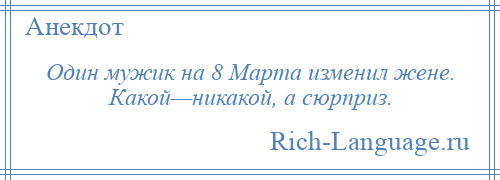 Анекдот

Один мужик на 8 Марта изменил жене. Какой—никакой, а сюрприз.

Rich-Language.ru